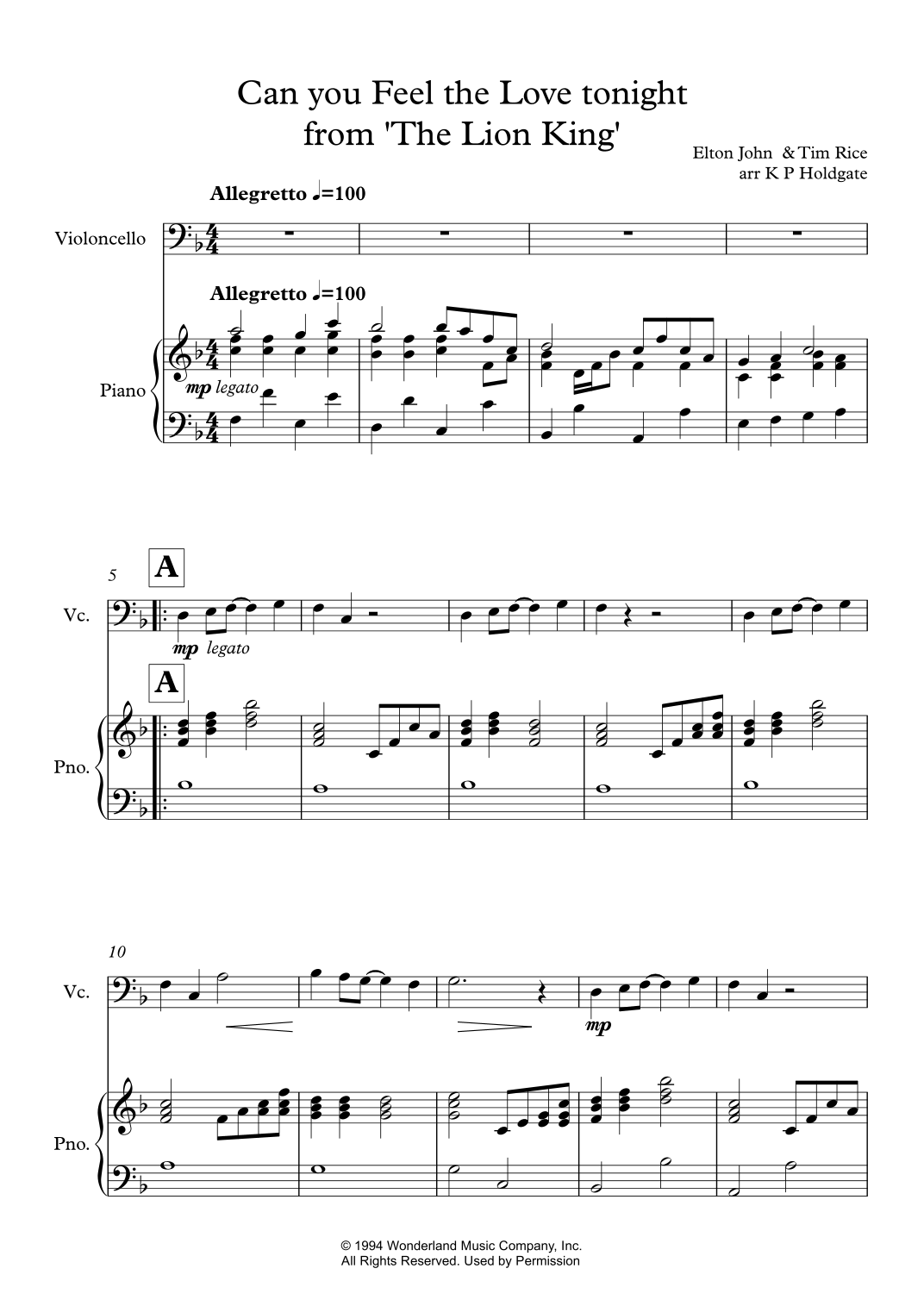 Can you Feel the Love tonight
from 'The Lion King'

Elton John & Tim Rice
arr K P Holdgate

Allegretto ♩=100

Violoncello

Allegretto ♩=100

Piano

mp legato

5

A

Vc.

mp legato

A

Pno.

10

Vc.

mp

Pno.

© 1994 Wonderland Music Company, Inc.
All Rights Reserved. Used by Permission